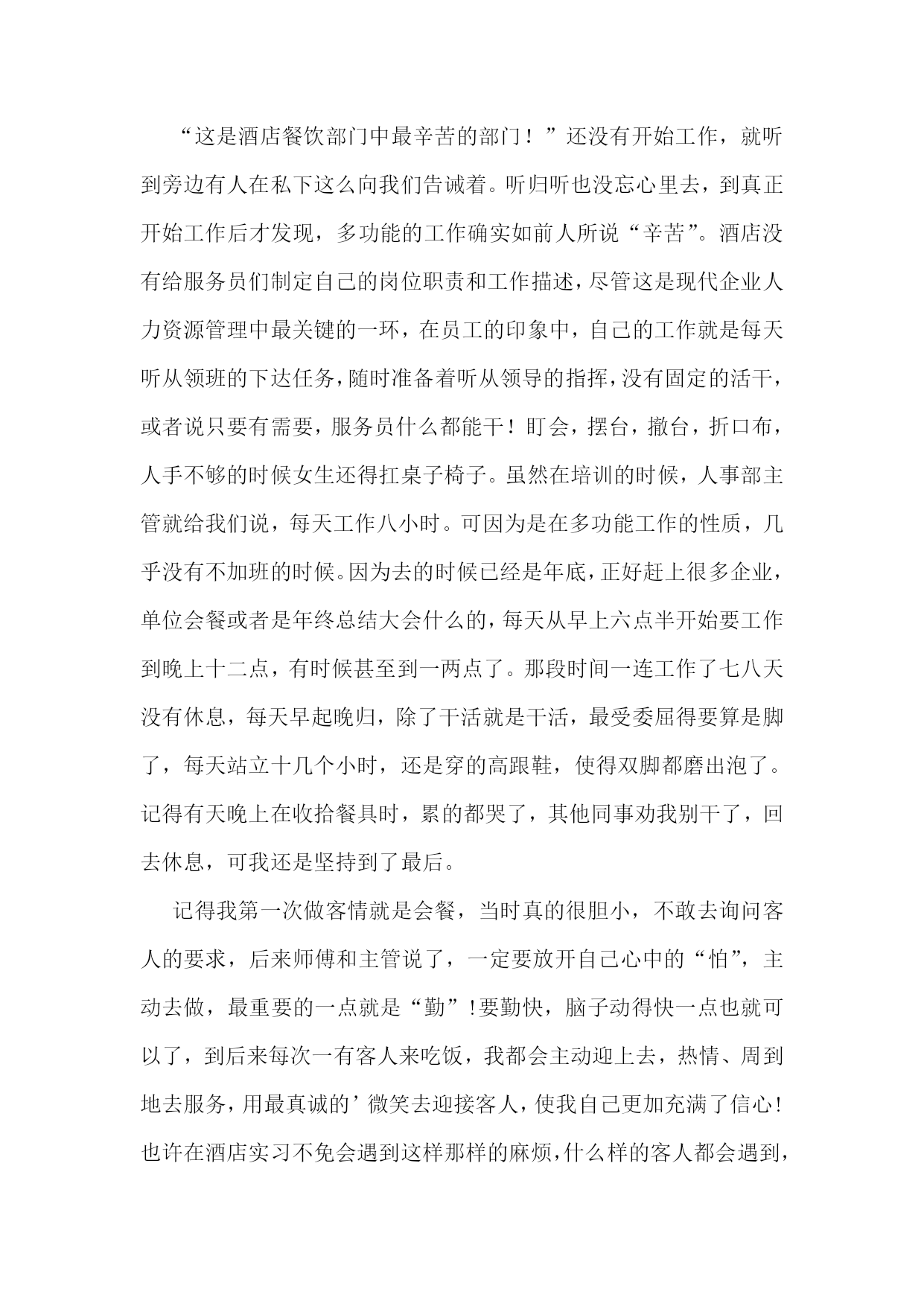 “这是酒店餐饮部门中最辛苦的部门！”还没有开始工作，就听到旁边有人在私下这么向我们告诫着。听归听也没忘心里去，到真正开始工作后才发现，多功能的工作确实如前人所说“辛苦”。酒店没有给服务员们制定自己的岗位职责和工作描述，尽管这是现代企业人力资源管理中最关键的一环，在员工的印象中，自己的工作就是每天听从领班的下达任务，随时准备着听从领导的指挥，没有固定的活干，或者说只要有需要，服务员什么都能干！盯会，摆台，撤台，折口布，人手不够的时候女生还得扛桌子椅子。虽然在培训的时候，人事部主管就给我们说，每天工作八小时。可因为是在多功能工作的性质，几乎没有不加班的时候。因为去的时候已经是年底，正好赶上很多企业，单位会餐或者是年终总结大会什么的，每天从早上六点半开始要工作到晚上十二点，有时候甚至到一两点了。那段时间一连工作了七八天没有休息，每天早起晚归，除了干活就是干活，最受委屈得要算是脚了，每天站立十几个小时，还是穿的高跟鞋，使得双脚都磨出泡了。记得有天晚上在收拾餐具时，累的都哭了，其他同事劝我别干了，回去休息，可我还是坚持到了最后。

记得我第一次做客情就是会餐，当时真的很胆小，不敢去询问客人的要求，后来师傅和主管说了，一定要放开自己心中的“怕”，主动去做，最重要的一点就是“勤”!要勤快，脑子动得快一点也就可以了，到后来每次一有客人来吃饭，我都会主动迎上去，热情、周到地去服务，用最真诚的’微笑去迎接客人，使我自己更加充满了信心!也许在酒店实习不免会遇到这样那样的麻烦，什么样的客人都会遇到，